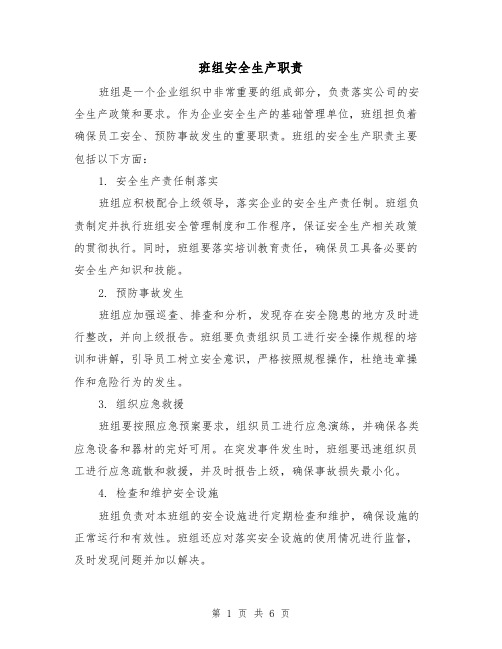 班组安全生产职责

班组是一个企业组织中非常重要的组成部分，负责落实公司的安全生产政策和要求。作为企业安全生产的基础管理单位，班组担负着确保员工安全、预防事故发生的重要职责。班组的安全生产职责主要包括以下方面：

1. 安全生产责任制落实

班组应积极配合上级领导，落实企业的安全生产责任制。班组负责制定并执行班组安全管理制度和工作程序，保证安全生产相关政策的贯彻执行。同时，班组要落实培训教育责任，确保员工具备必要的安全生产知识和技能。

2. 预防事故发生

班组应加强巡查、排查和分析，发现存在安全隐患的地方及时进行整改，并向上级报告。班组要负责组织员工进行安全操作规程的培训和讲解，引导员工树立安全意识，严格按照规程操作，杜绝违章操作和危险行为的发生。

3. 组织应急救援

班组要按照应急预案要求，组织员工进行应急演练，并确保各类应急设备和器材的完好可用。在突发事件发生时，班组要迅速组织员工进行应急疏散和救援，并及时报告上级，确保事故损失最小化。

4. 检查和维护安全设施

班组负责对本班组的安全设施进行定期检查和维护，确保设施的正常运行和有效性。班组还应对落实安全设施的使用情况进行监督，及时发现问题并加以解决。

第 1 页 共 6 页